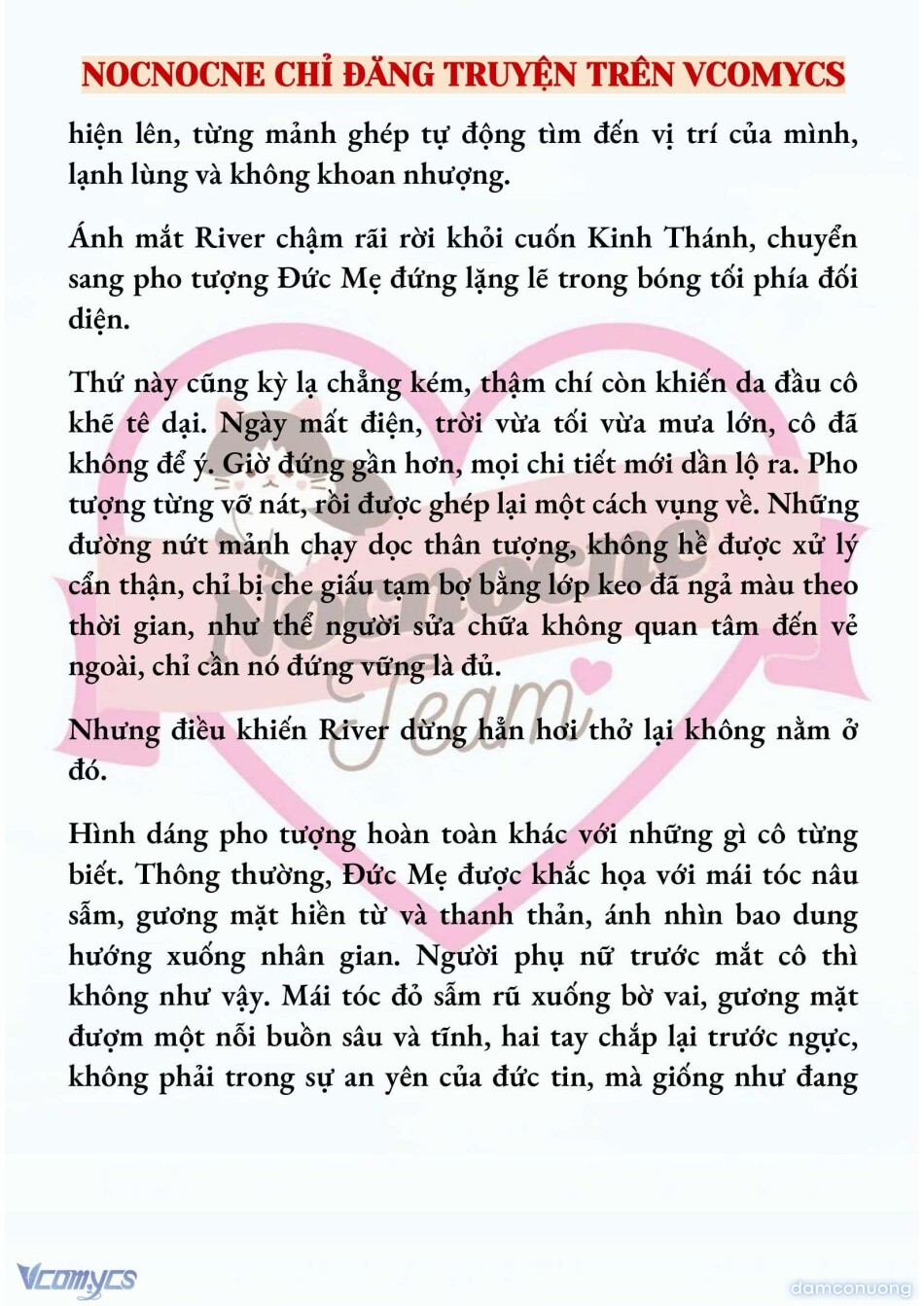 NOCNOCNE CHỈ ĐĂNG TRUYỆN TRÊN VCOMYCS

hiện lên, từng mảnh ghép tự động tìm đến vị trí của mình, lạnh lùng và không khoan nhượng.

Ánh mắt River chậm rãi rời khỏi cuốn Kinh Thánh, chuyển sang pho tượng Đức Mẹ đứng lặng lẽ trong bóng tối phía đối diện.

Thứ này cũng kỳ lạ chẳng kém, thậm chí còn khiến da đầu cô khẽ tê dại. Ngày mất điện, trời vừa tối vừa mưa lớn, cô đã không để ý. Giờ đứng gần hơn, mọi chi tiết mới dần lộ ra. Pho tượng từng vỡ nát, rồi được ghép lại một cách vụng về. Những đường nứt mảnh chạy dọc thân tượng, không hề được xử lý cẩn thận, chỉ bị che giấu tạm bợ bằng lớp keo đã ngả màu theo thời gian, như thể người sửa chữa không quan tâm đến vẻ ngoài, chỉ cần nó đứng vững là đủ.

Nhưng điều khiến River dừng hẳn hơi thở lại không nằm ở đó.

Hình dáng pho tượng hoàn toàn khác với những gì cô từng biết. Thông thường, Đức Mẹ được khắc họa với mái tóc nâu sẫm, gương mặt hiền từ và thanh thản, ánh nhìn bao dung hướng xuống nhân gian. Người phụ nữ trước mắt cô thì không như vậy. Mái tóc đỏ sẫm rũ xuống bờ vai, gương mặt đượm một nỗi buồn sâu và tĩnh, hai tay chắp lại trước ngực, không phải trong sự an yên của đức tin, mà giống như đang

Nocnocne Team

Vcomycs

damconuong